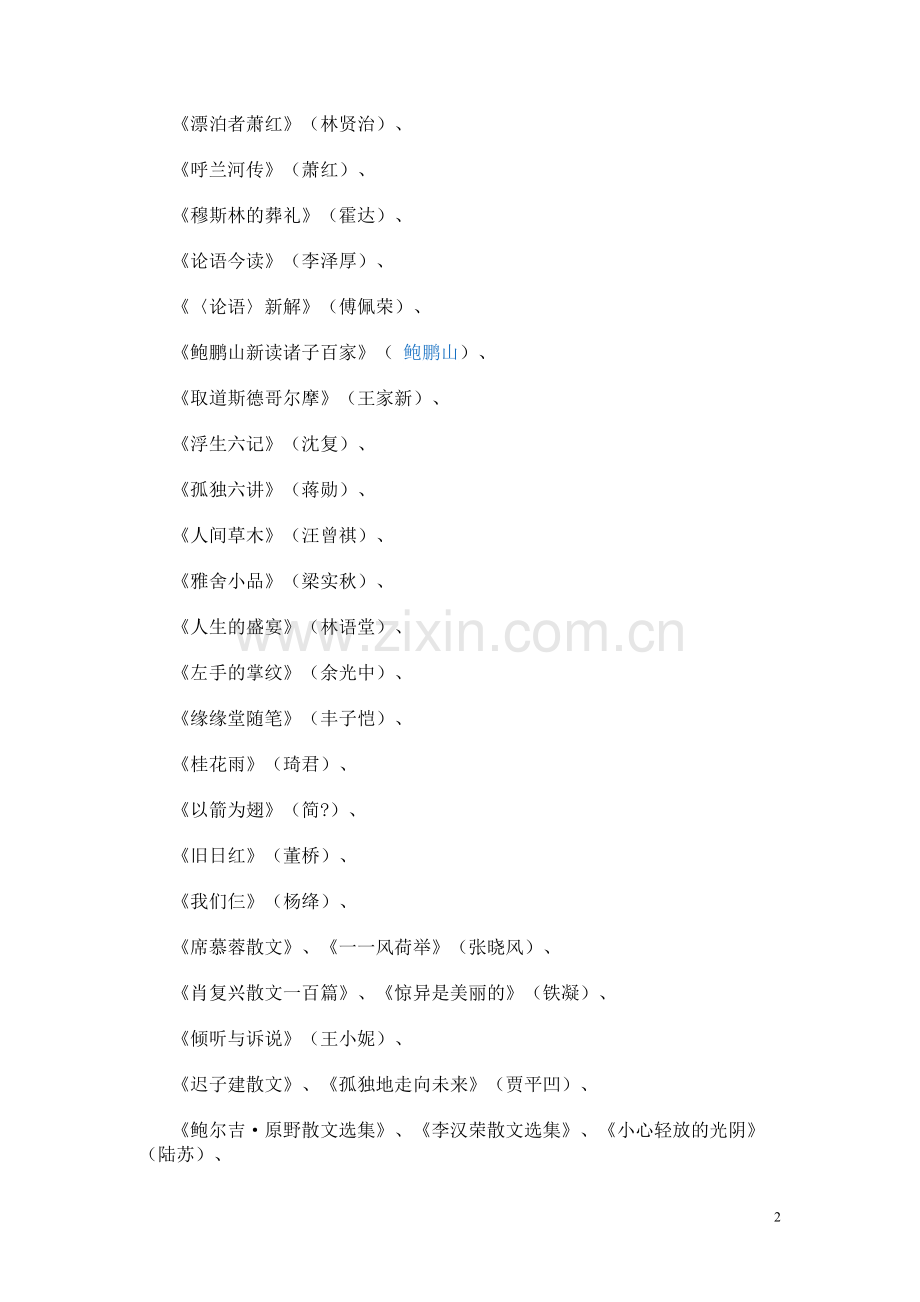 《漂泊者萧红》（林贤治）、

《呼兰河传》（萧红）、

《穆斯林的葬礼》（霍达）、

《论语今读》（李泽厚）、

《〈论语〉新解》（傅佩荣）、

《鲍鹏山新读诸子百家》（ 鲍鹏山）、

《取道斯德哥尔摩》（王家新）、

《浮生六记》（沈复）、

《孤独六讲》（蒋勋）、

《人间草木》（汪曾祺）、

《雅舍小品》（梁实秋）、

《人生的盛宴》（林语堂）、

《左手的掌纹》（余光中）、

《缘缘堂随笔》（丰子恺）、

《桂花雨》（琦君）、

《以箭为翅》（简?）、

《旧日红》（董桥）、

《我们仨》（杨绛）、

《席慕蓉散文》、《一一风荷举》（张晓风）、

《肖复兴散文一百篇》、《惊异是美丽的》（铁凝）、

《倾听与诉说》（王小妮）、

《迟子建散文》、《孤独地走向未来》（贾平凹）、

《鲍尔吉·原野散文选集》、《李汉荣散文选集》、《小心轻放的光阴》（陆苏）、

www.zixin.com.cn

2